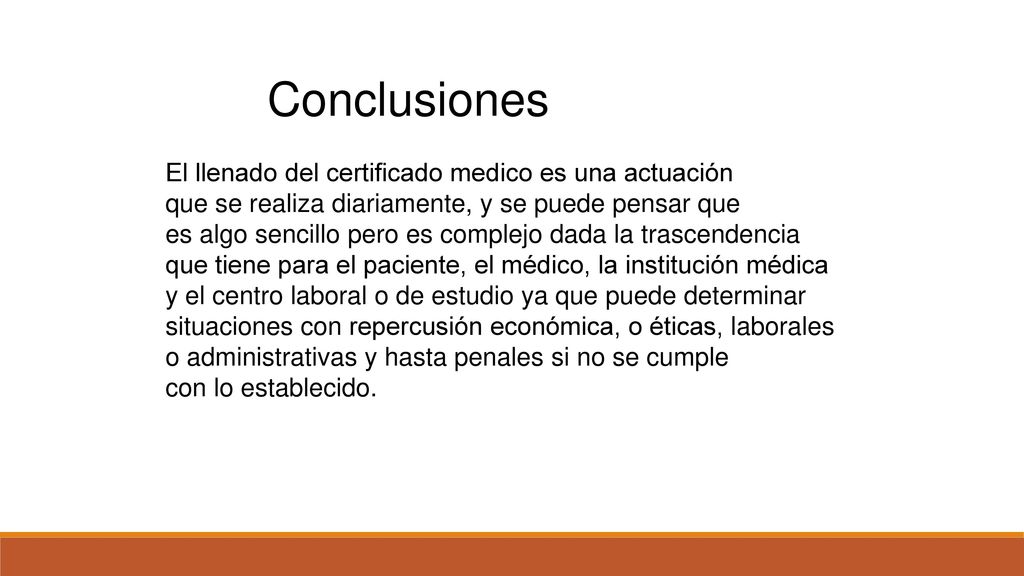 Conclusiones

El llenado del certificado medico es una actuación que se realiza diariamente, y se puede pensar que es algo sencillo pero es complejo dada la trascendencia que tiene para el paciente, el médico, la institución médica y el centro laboral o de estudio ya que puede determinar situaciones con repercusión económica, o éticas, laborales o administrativas y hasta penales si no se cumple con lo establecido.